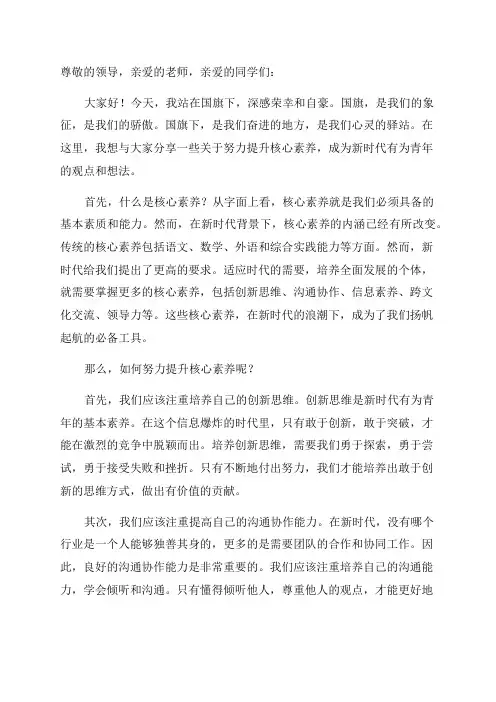 尊敬的领导，亲爱的老师，亲爱的同学们：

大家好！今天，我站在国旗下，深感荣幸和自豪。国旗，是我们的象征，是我们的骄傲。国旗下，是我们奋进的地方，是我们心灵的驿站。在这里，我想与大家分享一些关于努力提升核心素养，成为新时代有为青年的观点和想法。

首先，什么是核心素养？从字面上看，核心素养就是我们必须具备的基本素质和能力。然而，在新时代背景下，核心素养的内涵已经有所改变。传统的核心素养包括语文、数学、外语和综合实践能力等方面。然而，新时代给我们提出了更高的要求。适应时代的需要，培养全面发展的个体，就需要掌握更多的核心素养，包括创新思维、沟通协作、信息素养、跨文化交流、领导力等。这些核心素养，在新时代的浪潮下，成为了我们扬帆起航的必备工具。

那么，如何努力提升核心素养呢？

首先，我们应该注重培养自己的创新思维。创新思维是新时代有为青年的基本素养。在这个信息爆炸的时代里，只有敢于创新，敢于突破，才能在激烈的竞争中脱颖而出。培养创新思维，需要我们勇于探索，勇于尝试，勇于接受失败和挫折。只有不断地付出努力，我们才能培养出敢于创新的思维方式，做出有价值的贡献。

其次，我们应该注重提高自己的沟通协作能力。在新时代，没有哪个行业是一个人能够独善其身的，更多的是需要团队的合作和协同工作。因此，良好的沟通协作能力是非常重要的。我们应该注重培养自己的沟通能力，学会倾听和沟通。只有懂得倾听他人，尊重他人的观点，才能更好地